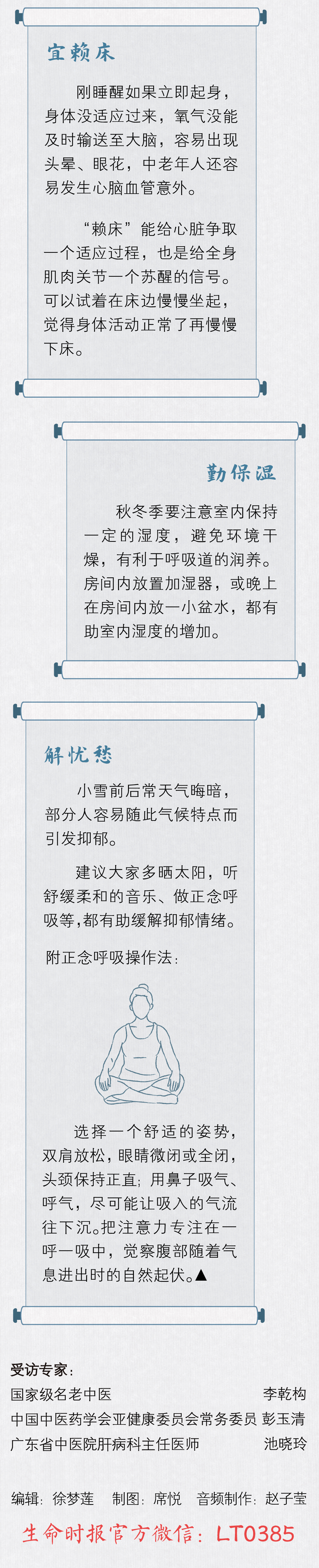 宜赖床

刚睡醒如果立即起身，身体没适应过来，氧气没能及时输送至大脑，容易出现头晕、眼花，中老年人还容易发生心脑血管意外。

“赖床”能给心脏争取一个适应过程，也是给全身肌肉关节一个苏醒的信号。可以试着在床边慢慢坐起，觉得身体活动正常了再慢慢下床。

勤保湿

秋冬季要注意室内保持一定的湿度，避免环境干燥，有利于呼吸道的润养。房间内放置加湿器，或晚上在房间内放一小盆水，都有助室内湿度的增加。

解忧愁

小雪前后常天气晦暗，部分人容易随此气候特点而引发抑郁。

建议大家多晒太阳，听舒缓柔和的音乐、做正念呼吸等,都有助缓解抑郁情绪。

附正念呼吸操作法：

选择一个舒适的姿势，双肩放松，眼睛微闭或全闭，头颈保持正直；用鼻子吸气、呼气，尽可能让吸入的气流往下沉。把注意力专注在一呼一吸中，觉察腹部随着气息进出时的自然起伏。▲

受访专家：
国家级名老中医 李乾构
中国中医药学会亚健康委员会常务委员 彭玉清
广东省中医院肝病科主任医师 池晓玲

编辑：徐梦莲 制图：席悦 音频制作：赵子莹

生命时报官方微信：LT0385